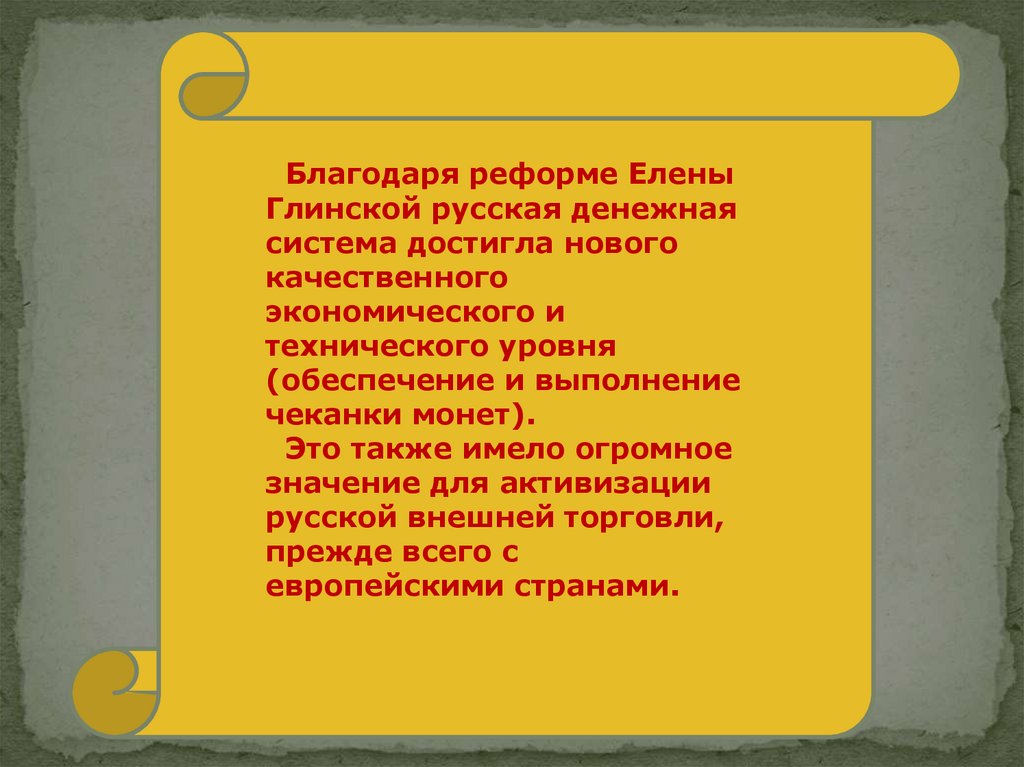 Благодаря реформе Елены Глинской русская денежная система достигла нового качественного экономического и технического уровня (обеспечение и выполнение чеканки монет).

Это также имело огромное значение для активизации русской внешней торговли, прежде всего с европейскими странами.